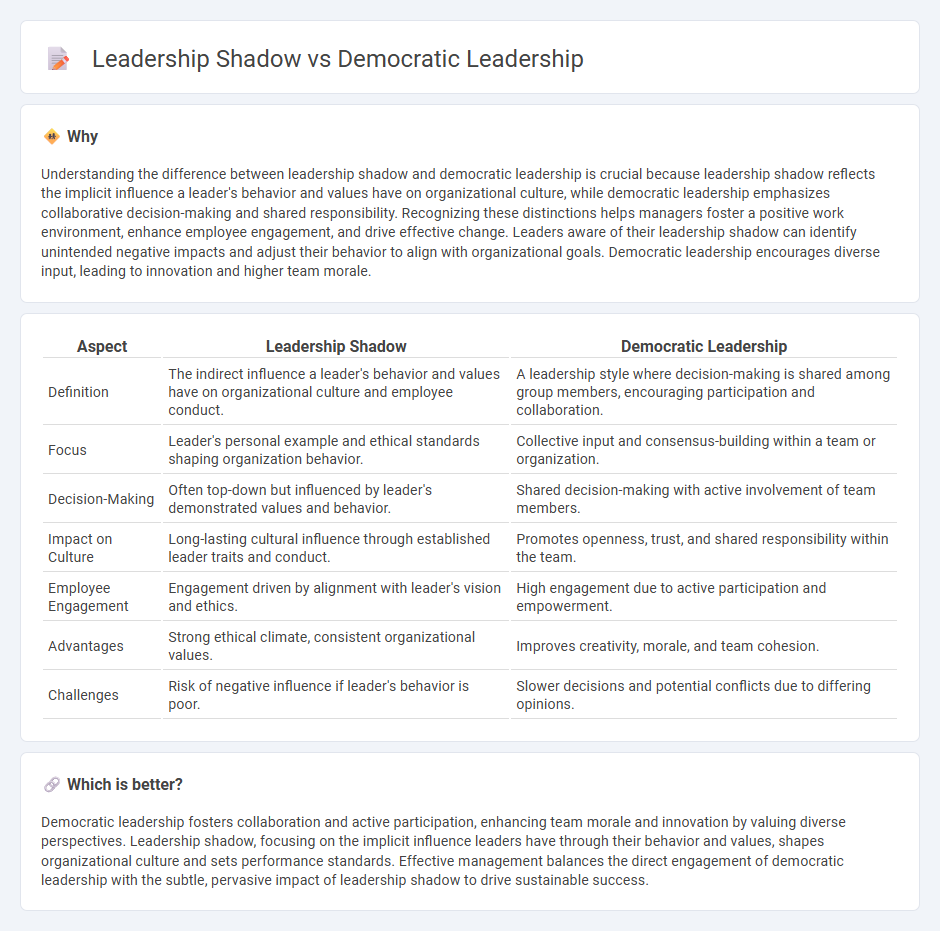 Leadership Shadow vs Democratic Leadership

Why

Understanding the difference between leadership shadow and democratic leadership is crucial because leadership shadow reflects the implicit influence a leader's behavior and values have on organizational culture, while democratic leadership emphasizes collaborative decision-making and shared responsibility. Recognizing these distinctions helps managers foster a positive work environment, enhance employee engagement, and drive effective change. Leaders aware of their leadership shadow can identify unintended negative impacts and adjust their behavior to align with organizational goals. Democratic leadership encourages diverse input, leading to innovation and higher team morale.

| Aspect | Leadership Shadow | Democratic Leadership |
|---|---|---|
| Definition | The indirect influence a leader's behavior and values have on organizational culture and employee conduct. | A leadership style where decision-making is shared among group members, encouraging participation and collaboration. |
| Focus | Leader's personal example and ethical standards shaping organization behavior. | Collective input and consensus-building within a team or organization. |
| Decision-Making | Often top-down but influenced by leader's demonstrated values and behavior. | Shared decision-making with active involvement of team members. |
| Impact on Culture | Long-lasting cultural influence through established leader traits and conduct. | Promotes openness, trust, and shared responsibility within the team. |
| Employee Engagement | Engagement driven by alignment with leader's vision and ethics. | High engagement due to active participation and empowerment. |
| Advantages | Strong ethical climate, consistent organizational values. | Improves creativity, morale, and team cohesion. |
| Challenges | Risk of negative influence if leader's behavior is poor. | Slower decisions and potential conflicts due to differing opinions. |

Which is better?

Democratic leadership fosters collaboration and active participation, enhancing team morale and innovation by valuing diverse perspectives. Leadership shadow, focusing on the implicit influence leaders have through their behavior and values, shapes organizational culture and sets performance standards. Effective management balances the direct engagement of democratic leadership with the subtle, pervasive impact of leadership shadow to drive sustainable success.